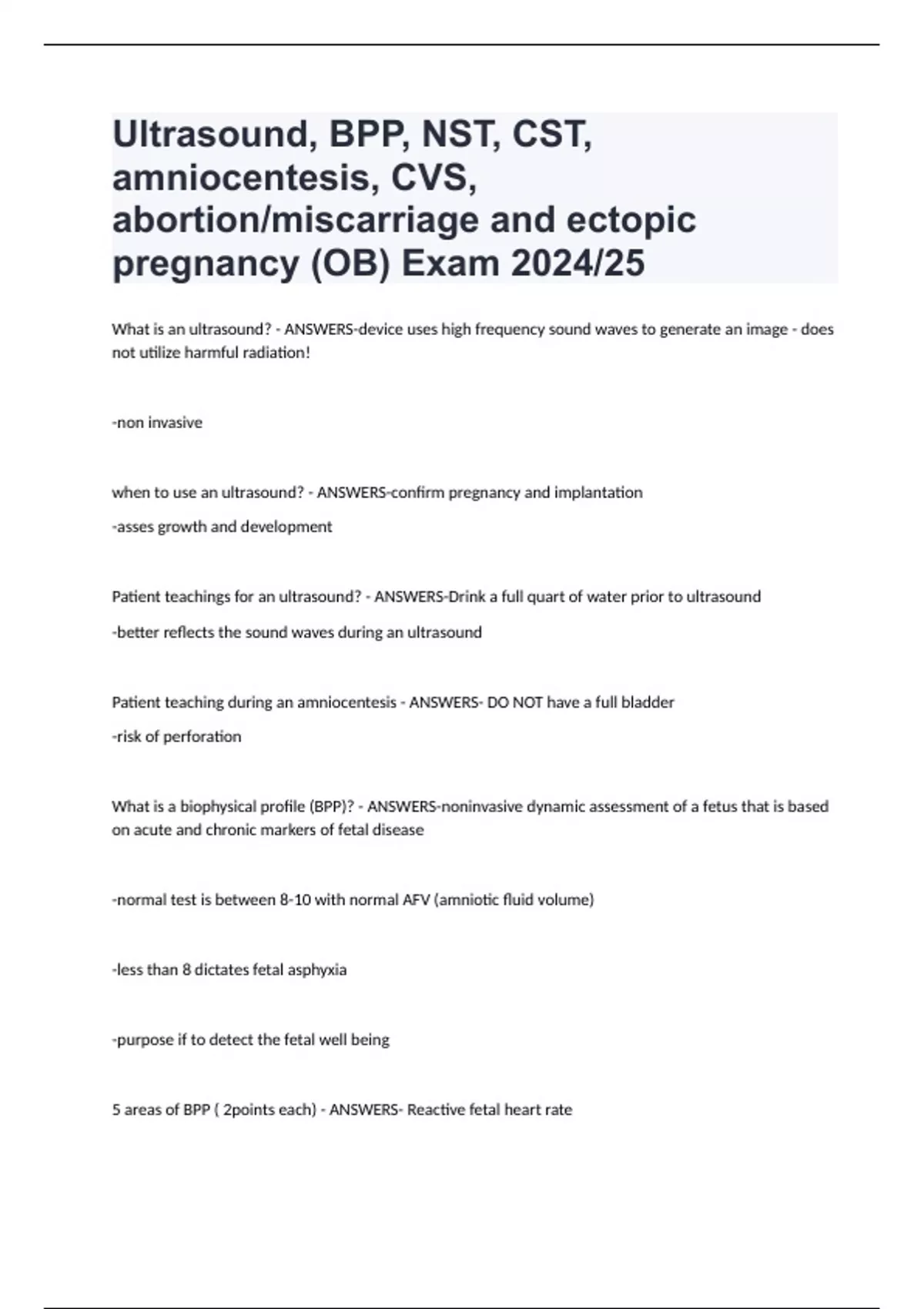 Ultrasound, BPP, NST, CST, amniocentesis, CVS, abortion/miscarriage and ectopic pregnancy (OB) Exam 2024/25

What is an ultrasound? - ANSWERS-device uses high frequency sound waves to generate an image - does not utilize harmful radiation!

-non invasive

when to use an ultrasound? - ANSWERS-confirm pregnancy and implantation

-asses growth and development

Patient teachings for an ultrasound? - ANSWERS-Drink a full quart of water prior to ultrasound

-better reflects the sound waves during an ultrasound

Patient teaching during an amniocentesis - ANSWERS- DO NOT have a full bladder

-risk of perforation

What is a biophysical profile (BPP)? - ANSWERS-noninvasive dynamic assessment of a fetus that is based on acute and chronic markers of fetal disease

-normal test is between 8-10 with normal AFV (amniotic fluid volume)

-less than 8 dictates fetal asphyxia

-purpose if to detect the fetal well being

5 areas of BPP ( 2points each) - ANSWERS- Reactive fetal heart rate